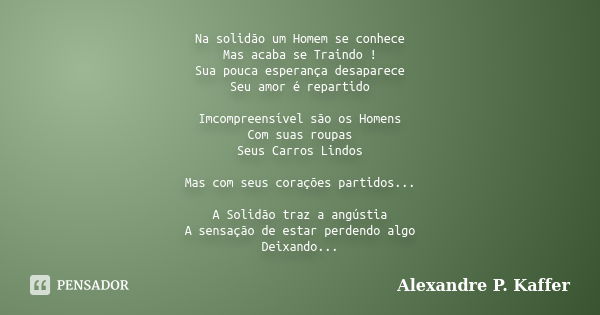 Na solidão um Homem se conhece
Mas acaba se Traindo !
Sua pouca esperança desaparece
Seu amor é repartido

Imcompreensível são os Homens
Com suas roupas
Seus Carros Lindos

Mas com seus corações partidos...

A Solidão traz a angústia
A sensação de estar perdendo algo
Deixando...

PENSADOR

Alexandre P. Kaffer